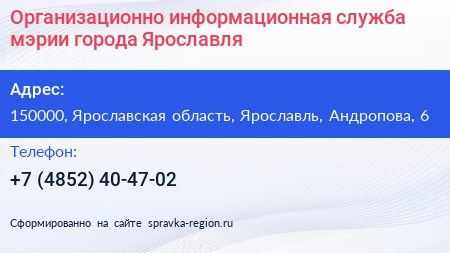 Организационно информационная служба мэрии города Ярославля

Адрес:

150000, Ярославская область, Ярославль, Андропова, 6

Телефон:

+7 (4852) 40-47-02

Сформированно на сайте spravka-region.ru